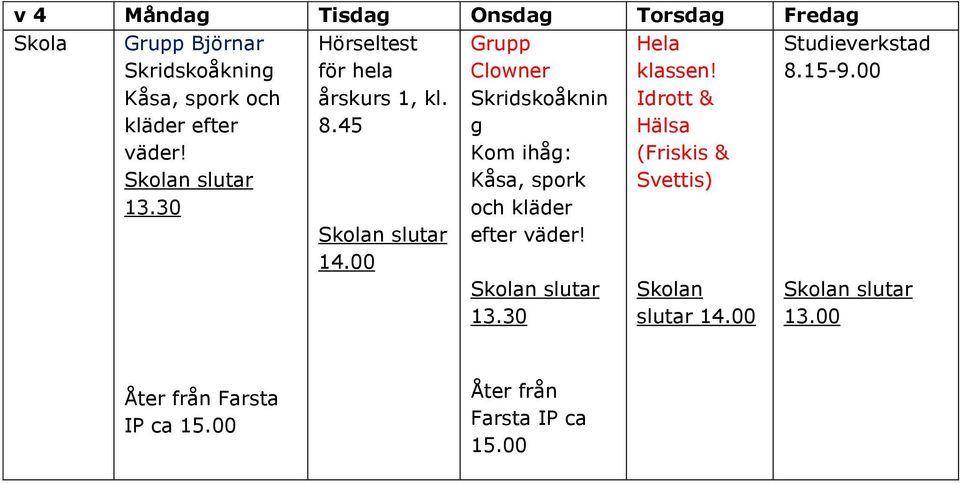 | v 4 | Måndag | Tisdag | Onsdag | Torsdag | Fredag |
|---|---|---|---|---|---|
| Skola | Grupp Björnar Skridskoåkning Kåsa, spork och kläder efter väder! Skolan slutar 13.30 Åter från Farsta IP ca 15.00 | Hörseltest för hela årskurs 1, kl. 8.45 Skolan slutar 14.00 | Grupp Clowner Skridskoåkning Kom ihåg: Kåsa, spork och kläder efter väder! Skolan slutar 13.30 Åter från Farsta IP ca 15.00 | Hela klassen! Idrott & Hälsa (Friskis & Svettis) Skolan slutar 14.00 | Studieverkstad 8.15-9.00 Skolan slutar 13.00 |